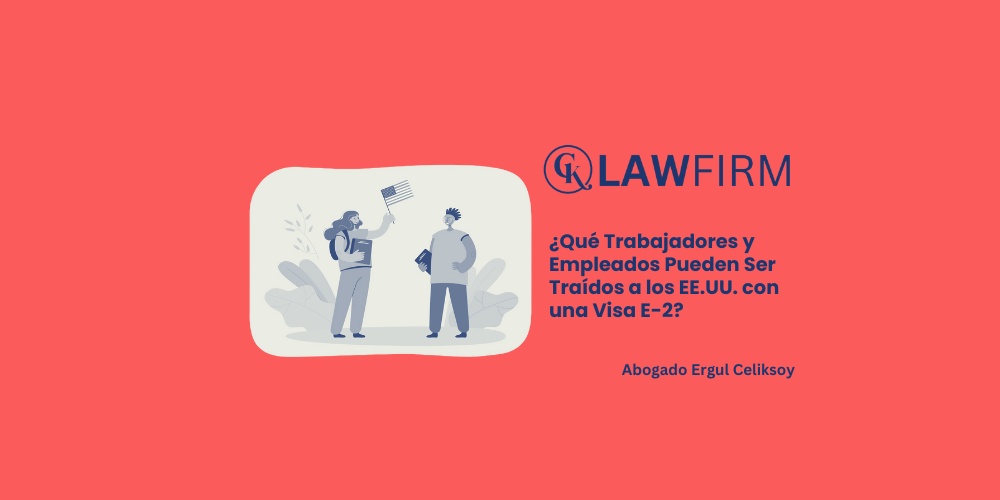 CK LAWFIRM

¿Qué Trabajadores y Empleados Pueden Ser Traídos a los EE.UU. con una Visa E-2?

Abogado Ergul Celiksoy